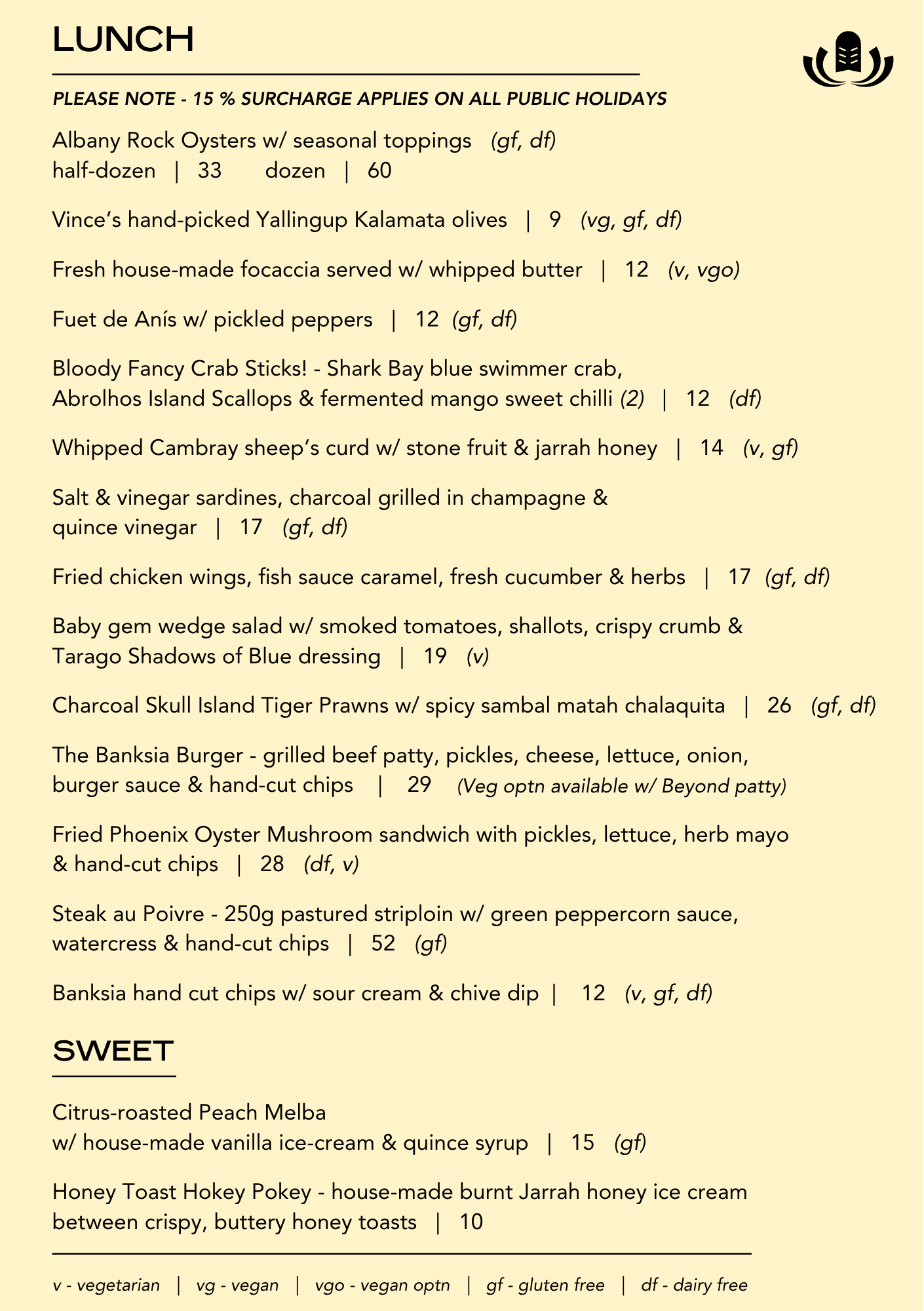 LUNCH

PLEASE NOTE - 15 % SURCHARGE APPLIES ON ALL PUBLIC HOLIDAYS

Albany Rock Oysters w/ seasonal toppings (gf, df)
half-dozen | 33 dozen | 60

Vince's hand-picked Yallingup Kalamata olives | 9 (vg, gf, df)

Fresh house-made focaccia served w/ whipped butter | 12 (v, vgo)

Fuet de Anís w/ pickled peppers | 12 (gf, df)

Bloody Fancy Crab Sticks! - Shark Bay blue swimmer crab, Abrolhos Island Scallops & fermented mango sweet chilli (2) | 12 (df)

Whipped Cambray sheep's curd w/ stone fruit & jarrah honey | 14 (v, gf)

Salt & vinegar sardines, charcoal grilled in champagne & quince vinegar | 17 (gf, df)

Fried chicken wings, fish sauce caramel, fresh cucumber & herbs | 17 (gf, df)

Baby gem wedge salad w/ smoked tomatoes, shallots, crispy crumb & Tarago Shadows of Blue dressing | 19 (v)

Charcoal Skull Island Tiger Prawns w/ spicy sambal matah chalaquita | 26 (gf, df)

The Banksia Burger - grilled beef patty, pickles, cheese, lettuce, onion, burger sauce & hand-cut chips | 29 (Veg optn available w/ Beyond patty)

Fried Phoenix Oyster Mushroom sandwich with pickles, lettuce, herb mayo & hand-cut chips | 28 (df, v)

Steak au Poivre - 250g pastured striploin w/ green peppercorn sauce, watercress & hand-cut chips | 52 (gf)

Banksia hand cut chips w/ sour cream & chive dip | 12 (v, gf, df)

SWEET

Citrus-roasted Peach Melba
w/ house-made vanilla ice-cream & quince syrup | 15 (gf)

Honey Toast Hokey Pokey - house-made burnt Jarrah honey ice cream between crispy, buttery honey toasts | 10

v - vegetarian | vg - vegan | vgo - vegan optn | gf - gluten free | df - dairy free